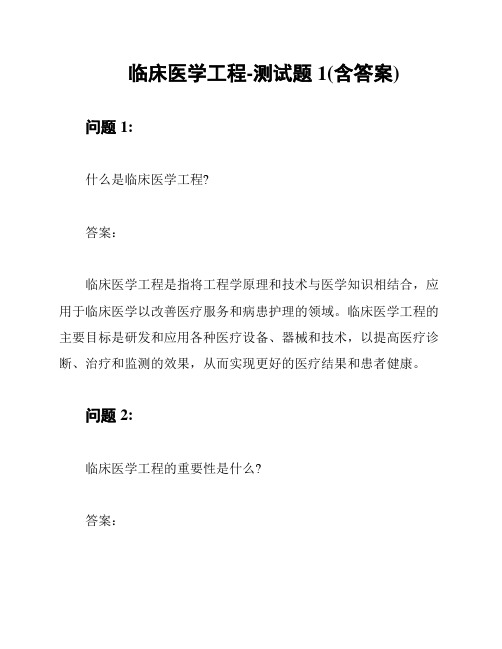 临床医学工程-测试题 1(含答案)

问题 1:

什么是临床医学工程?

答案:

临床医学工程是指将工程学原理和技术与医学知识相结合，应用于临床医学以改善医疗服务和病患护理的领域。临床医学工程的主要目标是研发和应用各种医疗设备、器械和技术，以提高医疗诊断、治疗和监测的效果，从而实现更好的医疗结果和患者健康。

问题 2:

临床医学工程的重要性是什么?

答案: